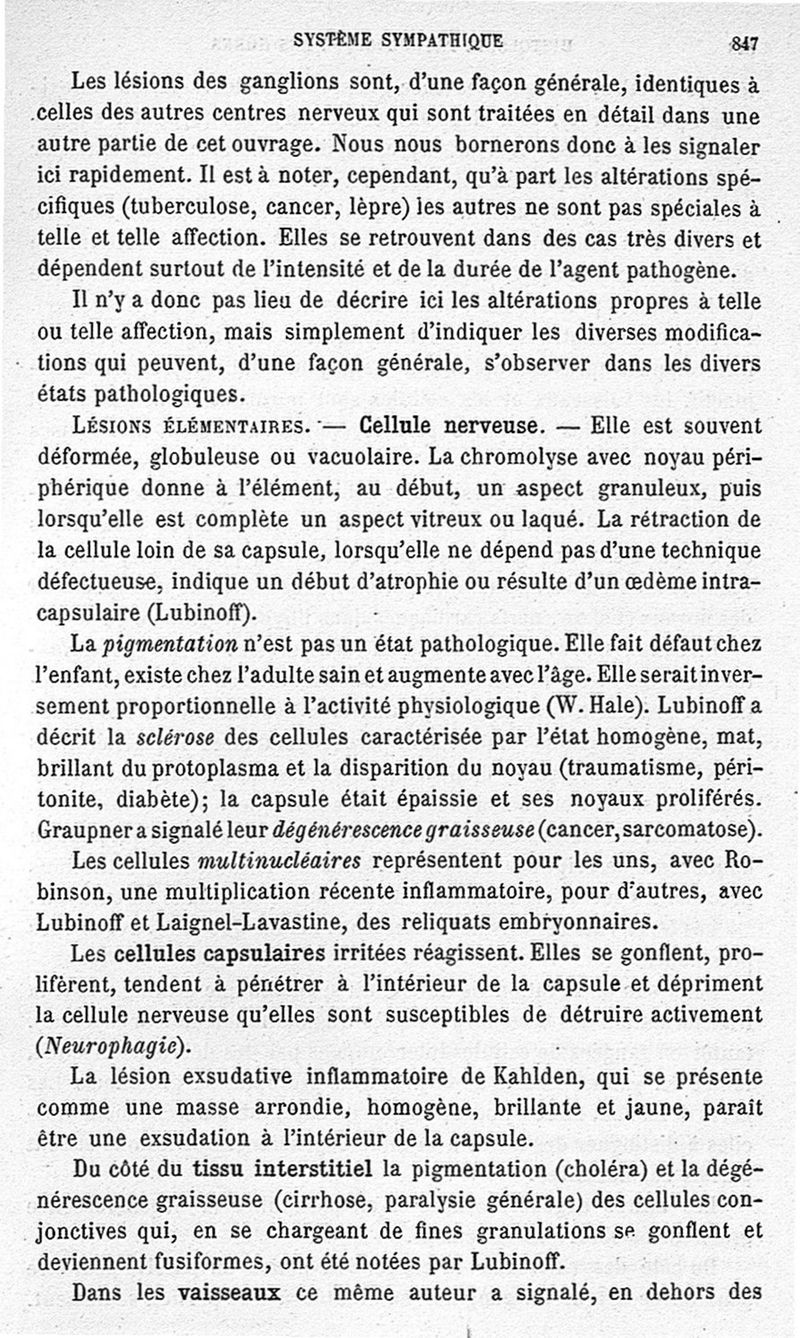 SYSTÈME SYMPATHIQUE 847

Les lésions des ganglions sont, d'une façon générale, identiques à celles des autres centres nerveux qui sont traitées en détail dans une autre partie de cet ouvrage. Nous nous bornerons donc à les signaler ici rapidement. Il est à noter, cependant, qu'à part les altérations spécifiques (tuberculose, cancer, lèpre) les autres ne sont pas spéciales à telle et telle affection. Elles se retrouvent dans des cas très divers et dépendent surtout de l'intensité et de la durée de l'agent pathogène.

Il n'y a donc pas lieu de décrire ici les altérations propres à telle ou telle affection, mais simplement d'indiquer les diverses modifications qui peuvent, d'une façon générale, s'observer dans les divers états pathologiques.

Lésions élémentaires. — Cellule nerveuse. — Elle est souvent déformée, globuleuse ou vacuolaire. La chromolyse avec noyau périphérique donne à l'élément, au début, un aspect granuleux, puis lorsqu'elle est complète un aspect vitreux ou laqué. La rétraction de la cellule loin de sa capsule, lorsqu'elle ne dépend pas d'une technique défectueuse, indique un début d'atrophie ou résulte d'un œdème intracapsulaire (Lubinoff).

La pigmentation n'est pas un état pathologique. Elle fait défaut chez l'enfant, existe chez l'adulte sain et augmente avec l'âge. Elle serait inversement proportionnelle à l'activité physiologique (W. Hale). Lubinoff a décrit la sclérose des cellules caractérisée par l'état homogène, mat, brillant du protoplasma et la disparition du noyau (traumatisme, péritonite, diabète); la capsule était épaissie et ses noyaux proliférés. Graupner a signalé leur dégénérescence graisseuse (cancer, sarcomatose).

Les cellules multinucléaires représentent pour les uns, avec Robinson, une multiplication récente inflammatoire, pour d'autres, avec Lubinoff et Laignel-Lavastine, des reliquats embryonnaires.

Les cellules capsulaires irritées réagissent. Elles se gonflent, prolifèrent, tendent à pénétrer à l'intérieur de la capsule et dépriment la cellule nerveuse qu'elles sont susceptibles de détruire activement (Neurophagie).

La lésion exsudative inflammatoire de Kahlden, qui se présente comme une masse arrondie, homogène, brillante et jaune, paraît être une exsudation à l'intérieur de la capsule.

Du côté du tissu interstitiel la pigmentation (choléra) et la dégénérescence graisseuse (cirrhose, paralysie générale) des cellules conjonctives qui, en se chargeant de fines granulations se gonflent et deviennent fusiformes, ont été notées par Lubinoff.

Dans les vaisseaux ce même auteur a signalé, en dehors des